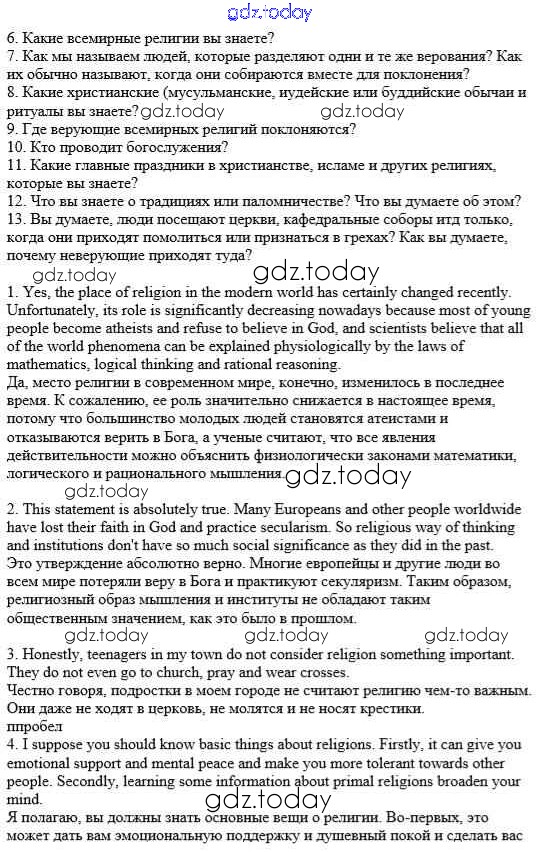 gdz.today

6. Какие всемирные религии вы знаете?
7. Как мы называем людей, которые разделяют одни и те же верования? Как их обычно называют, когда они собираются вместе для поклонения?
8. Какие христианские (мусульманские, иудейские или буддийские обычаи и ритуалы вы знаете? gdz.today gdz.today
9. Где верующие всемирных религий поклоняются?
10. Кто проводит богослужения?
11. Какие главные праздники в христианстве, исламе и других религиях, которые вы знаете?
12. Что вы знаете о традициях или паломничестве? Что вы думаете об этом?
13. Вы думаете, люди посещают церкви, кафедральные соборы итд только, когда они приходят помолиться или признаться в грехах? Как вы думаете, почему неверующие приходят туда?

gdz.today gdz.today

1. Yes, the place of religion in the modern world has certainly changed recently. Unfortunately, its role is significantly decreasing nowadays because most of young people become atheists and refuse to believe in God, and scientists believe that all of the world phenomena can be explained physiologically by the laws of mathematics, logical thinking and rational reasoning.
Да, место религии в современном мире, конечно, изменилось в последнее время. К сожалению, ее роль значительно снижается в настоящее время, потому что большинство молодых людей становятся атеистами и отказываются верить в Бога, а ученые считают, что все явления действительности можно объяснить физиологически законами математики, логического и рационального мышления. gdz.today

gdz.today

2. This statement is absolutely true. Many Europeans and other people worldwide have lost their faith in God and practice secularism. So religious way of thinking and institutions don't have so much social significance as they did in the past.
Это утверждение абсолютно верно. Многие европейцы и другие люди во всем мире потеряли веру в Бога и практикуют секуляризм. Таким образом, религиозный образ мышления и институты не обладают таким общественным значением, как это было в прошлом.

gdz.today gdz.today gdz.today

3. Honestly, teenagers in my town do not consider religion something important. They do not even go to church, pray and wear crosses.
Честно говоря, подростки в моем городе не считают религию чем-то важным. Они даже не ходят в церковь, не молятся и не носят крестики.
ппробел
4. I suppose you should know basic things about religions. Firstly, it can give you emotional support and mental peace and make you more tolerant towards other people. Secondly, learning some information about primal religions broaden your mind.

gdz.today

Я полагаю, вы должны знать основные вещи о религии. Во-первых, это может дать вам эмоциональную поддержку и душевный покой и сделать вас